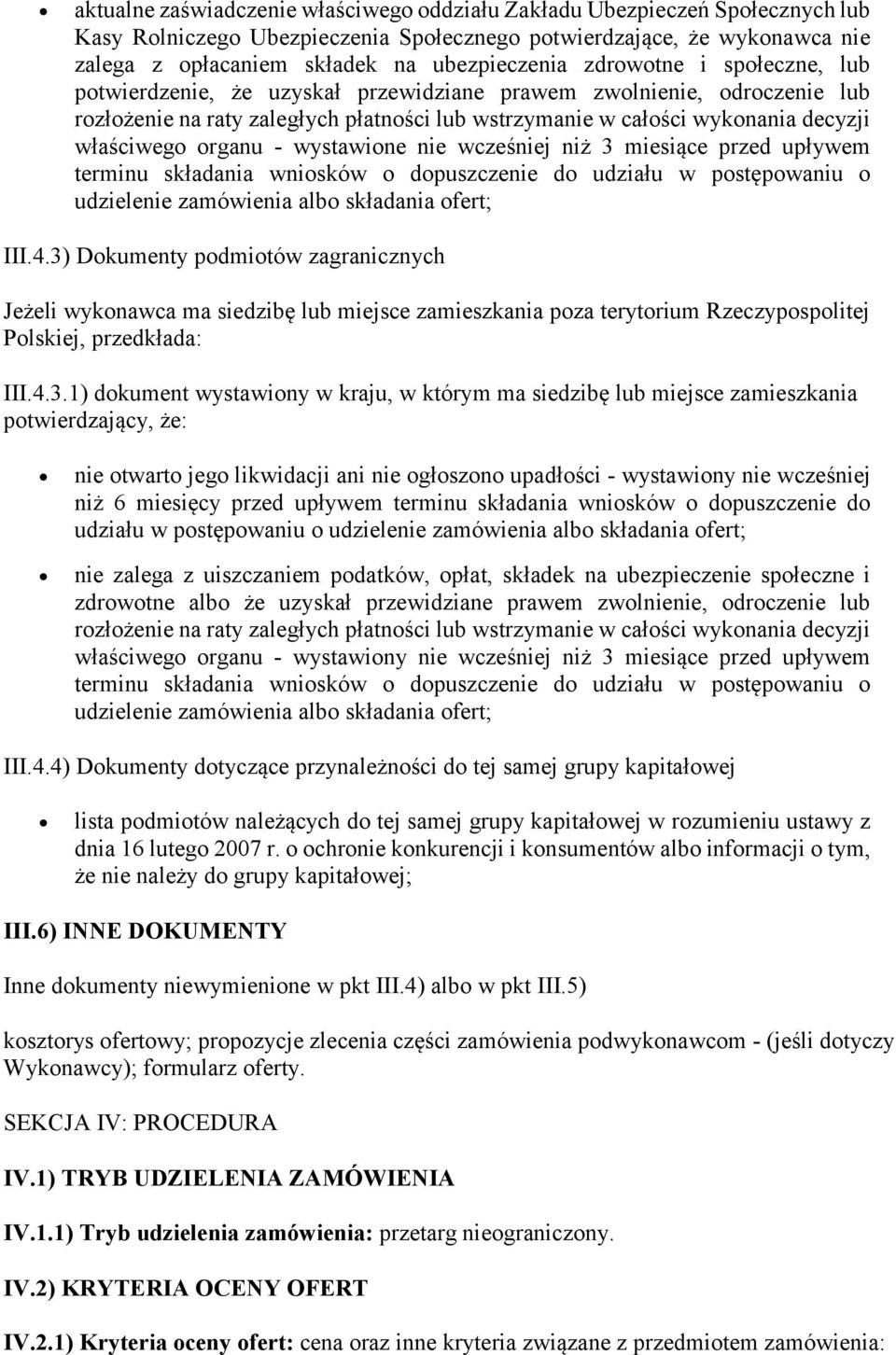 • aktualne zaświadczenie właściwego oddziału Zakładu Ubezpieczeń Społecznych lub Kasy Rolniczego Ubezpieczenia Społecznego potwierdzające, że wykonawca nie zalega z opłacaniem składek na ubezpieczenia zdrowotne i społeczne, lub potwierdzenie, że uzyskał przewidziane prawem zwolnienie, odroczenie lub rozłożenie na raty zaległych płatności lub wstrzymanie w całości wykonania decyzji właściwego organu - wystawione nie wcześniej niż 3 miesiące przed upływem terminu składania wniosków o dopuszczenie do udziału w postępowaniu o udzielenie zamówienia albo składania ofert;

III.4.3) Dokumenty podmiotów zagranicznych

Jeżeli wykonawca ma siedzibę lub miejsce zamieszkania poza terytorium Rzeczypospolitej Polskiej, przedkłada:

III.4.3.1) dokument wystawiony w kraju, w którym ma siedzibę lub miejsce zamieszkania potwierdzający, że:

• nie otwarto jego likwidacji ani nie ogłoszono upadłości - wystawiony nie wcześniej niż 6 miesięcy przed upływem terminu składania wniosków o dopuszczenie do udziału w postępowaniu o udzielenie zamówienia albo składania ofert;

• nie zalega z uiszczaniem podatków, opłat, składek na ubezpieczenie społeczne i zdrowotne albo że uzyskał przewidziane prawem zwolnienie, odroczenie lub rozłożenie na raty zaległych płatności lub wstrzymanie w całości wykonania decyzji właściwego organu - wystawiony nie wcześniej niż 3 miesiące przed upływem terminu składania wniosków o dopuszczenie do udziału w postępowaniu o udzielenie zamówienia albo składania ofert;

III.4.4) Dokumenty dotyczące przynależności do tej samej grupy kapitałowej

• lista podmiotów należących do tej samej grupy kapitałowej w rozumieniu ustawy z dnia 16 lutego 2007 r. o ochronie konkurencji i konsumentów albo informacji o tym, że nie należy do grupy kapitałowej;

III.6) INNE DOKUMENTY

Inne dokumenty niewymienione w pkt III.4) albo w pkt III.5)

kosztorys ofertowy; propozycje zlecenia części zamówienia podwykonawcom - (jeśli dotyczy Wykonawcy); formularz oferty.

SEKCJA IV: PROCEDURA

IV.1) TRYB UDZIELENIA ZAMÓWIENIA

IV.1.1) Tryb udzielenia zamówienia: przetarg nieograniczony.

IV.2) KRYTERIA OCENY OFERT

IV.2.1) Kryteria oceny ofert: cena oraz inne kryteria związane z przedmiotem zamówienia: